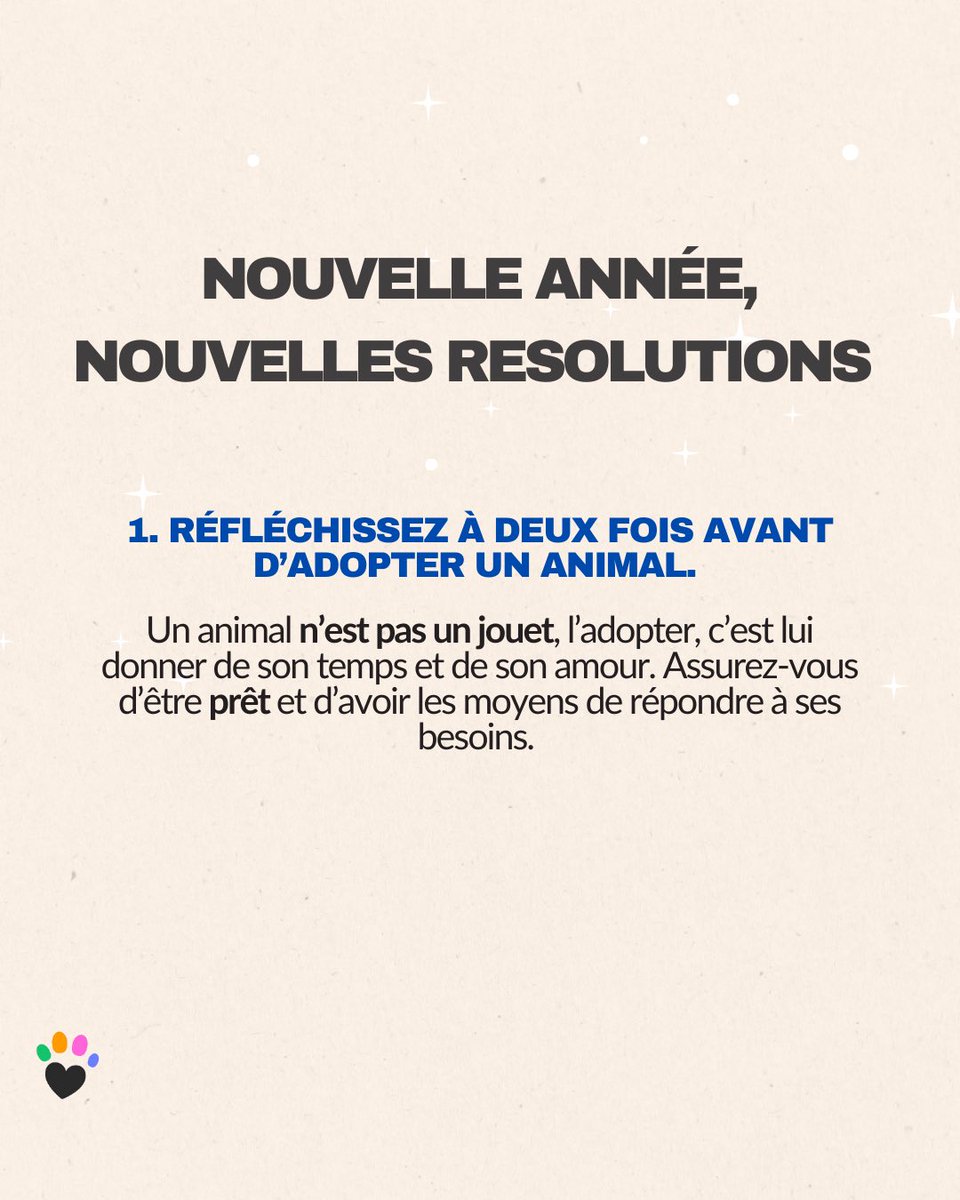 NOUVELLE ANNÉE, NOUVELLES RESOLUTIONS

1. RÉFLÉCHISSEZ À DEUX FOIS AVANT D'ADOPTER UN ANIMAL.

Un animal n'est pas un jouet, l'adopter, c'est lui donner de son temps et de son amour. Assurez-vous d'être prêt et d'avoir les moyens de répondre à ses besoins.